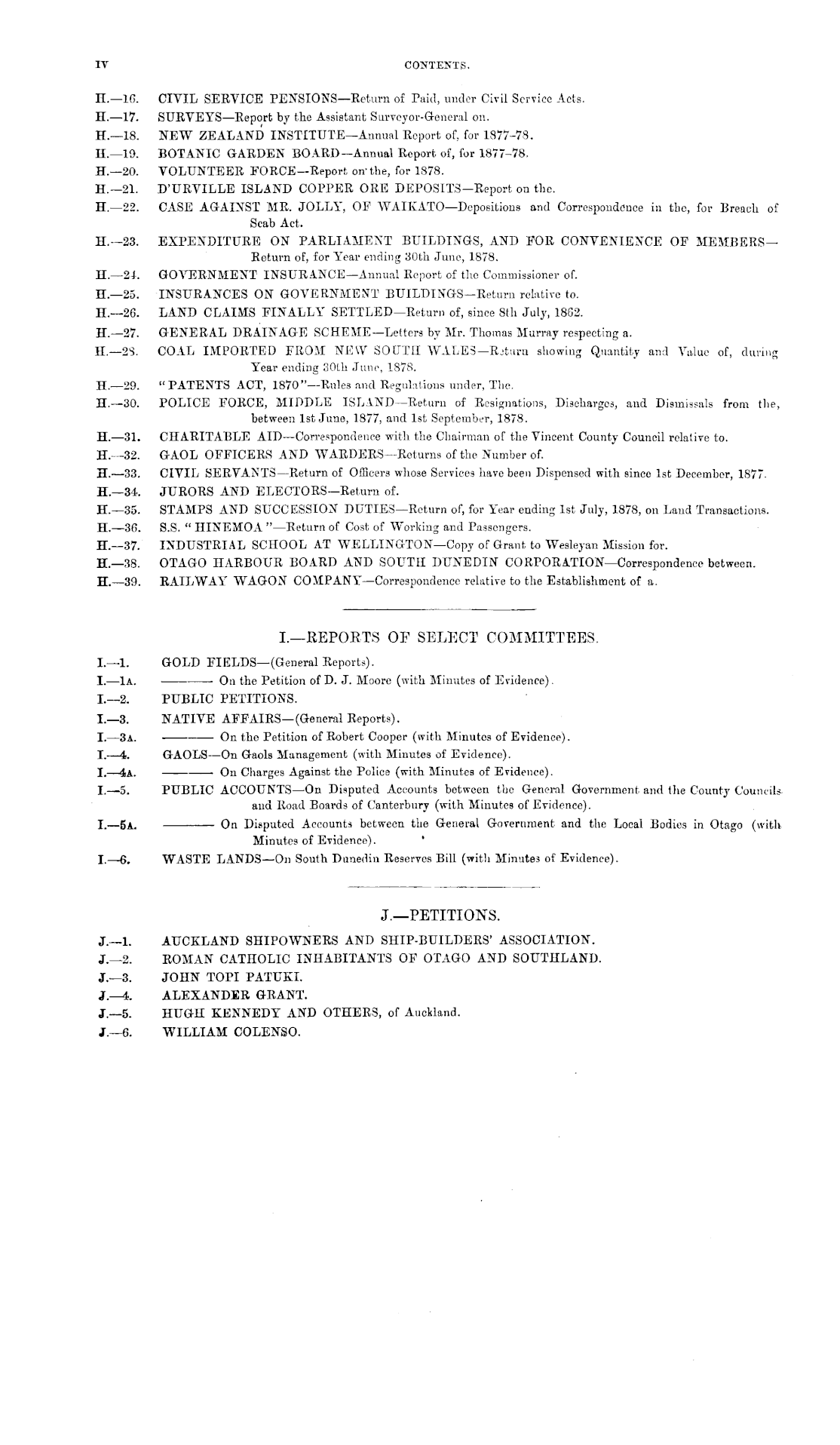 IV CONTENTS.

H.—16. CIVIL SERVICE PENSIONS—Return of Paid, under Civil Service Acts.
H.—17. SURVEYS—Report by the Assistant Surveyor-General on.
H.—18. NEW ZEALAND INSTITUTE—Annual Report of, for 1877-78.
H.—19. BOTANIC GARDEN BOARD—Annual Report of, for 1877-78.
H.—20. VOLUNTEER FORCE—Report on the, for 1878.
H.—21. D'URVILLE ISLAND COPPER ORE DEPOSITS—Report on the.
H.—22. CASE AGAINST MR. JOLLY, OF WAIKATO—Depositions and Correspondence in the, for Breach of Scab Act.
H.—23. EXPENDITURE ON PARLIAMENT BUILDINGS, AND FOR CONVENIENCE OF MEMBERS—Return of, for Year ending 30th June, 1878.
H.—24. GOVERNMENT INSURANCE—Annual Report of the Commissioner of.
H.—25. INSURANCES ON GOVERNMENT BUILDINGS—Return relative to.
H.—26. LAND CLAIMS FINALLY SETTLED—Return of, since 8th July, 1862.
H.—27. GENERAL DRAINAGE SCHEME—Letters by Mr. Thomas Murray respecting a.
H.—28. COAL IMPORTED FROM NEW SOUTH WALES—Return showing Quantity and Value of, during Year ending 30th June, 1878.
H.—29. "PATENTS ACT, 1870"—Rules and Regulations under, The.
H.—30. POLICE FORCE, MIDDLE ISLAND—Return of Resignations, Discharges, and Dismissals from the, between 1st June, 1877, and 1st September, 1878.
H.—31. CHARITABLE AID—Correspondence with the Chairman of the Vincent County Council relative to.
H.—32. GAOL OFFICERS AND WARDERS—Returns of the Number of.
H.—33. CIVIL SERVANTS—Return of Officers whose Services have been Dispensed with since 1st December, 1877.
H.—34. JURORS AND ELECTORS—Return of.
H.—35. STAMPS AND SUCCESSION DUTIES—Return of, for Year ending 1st July, 1878, on Land Transactions.
H.—36. S.S. "HINEMOA"—Return of Cost of Working and Passengers.
H.—37. INDUSTRIAL SCHOOL AT WELLINGTON—Copy of Grant to Wesleyan Mission for.
H.—38. OTAGO HARBOUR BOARD AND SOUTH DUNEDIN CORPORATION—Correspondence between.
H.—39. RAILWAY WAGON COMPANY—Correspondence relative to the Establishment of a.

I.—REPORTS OF SELECT COMMITTEES.

I.—1. GOLD FIELDS—(General Reports).
I.—1A. ——— On the Petition of D. J. Moore (with Minutes of Evidence).
I.—2. PUBLIC PETITIONS.
I.—3. NATIVE AFFAIRS—(General Reports).
I.—3A. ——— On the Petition of Robert Cooper (with Minutes of Evidence).
I.—4. GAOLS—On Gaols Management (with Minutes of Evidence).
I.—4A. ——— On Charges Against the Police (with Minutes of Evidence).
I.—5. PUBLIC ACCOUNTS—On Disputed Accounts between the General Government and the County Councils and Road Boards of Canterbury (with Minutes of Evidence).
I.—5A. ——— On Disputed Accounts between the General Government and the Local Bodies in Otago (with Minutes of Evidence).
I.—6. WASTE LANDS—On South Dunedin Reserves Bill (with Minutes of Evidence).

J.—PETITIONS.

J.—1. AUCKLAND SHIPOWNERS AND SHIP-BUILDERS' ASSOCIATION.
J.—2. ROMAN CATHOLIC INHABITANTS OF OTAGO AND SOUTHLAND.
J.—3. JOHN TOPI PATUKI.
J.—4. ALEXANDER GRANT.
J.—5. HUGH KENNEDY AND OTHERS, of Auckland.
J.—6. WILLIAM COLENSO.